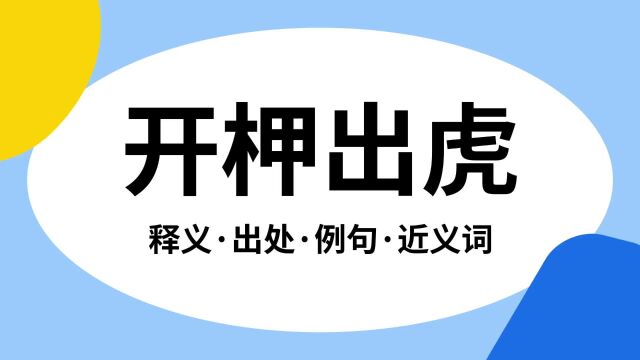 开柙出虎

释义·出处·例句·近义词